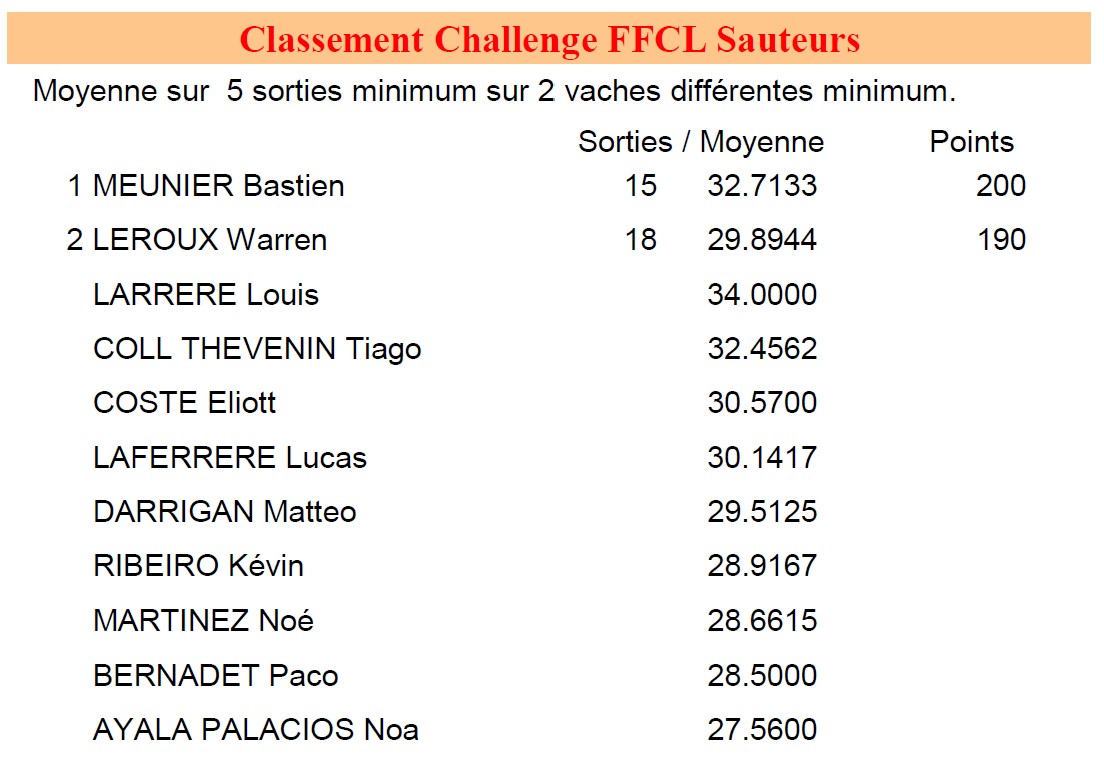 Classement Challenge FFCL Sauteurs

Moyenne sur 5 sorties minimum sur 2 vaches différentes minimum.

| | Sorties / | Moyenne | Points |
|---|---|---|---|
| 1 MEUNIER Bastien | 15 | 32.7133 | 200 |
| 2 LEROUX Warren | 18 | 29.8944 | 190 |
| LARRERE Louis | | 34.0000 | |
| COLL THEVENIN Tiago | | 32.4562 | |
| COSTE Eliott | | 30.5700 | |
| LAFERRERE Lucas | | 30.1417 | |
| DARRIGAN Matteo | | 29.5125 | |
| RIBEIRO Kévin | | 28.9167 | |
| MARTINEZ Noé | | 28.6615 | |
| BERNADET Paco | | 28.5000 | |
| AYALA PALACIOS Noa | | 27.5600 | |